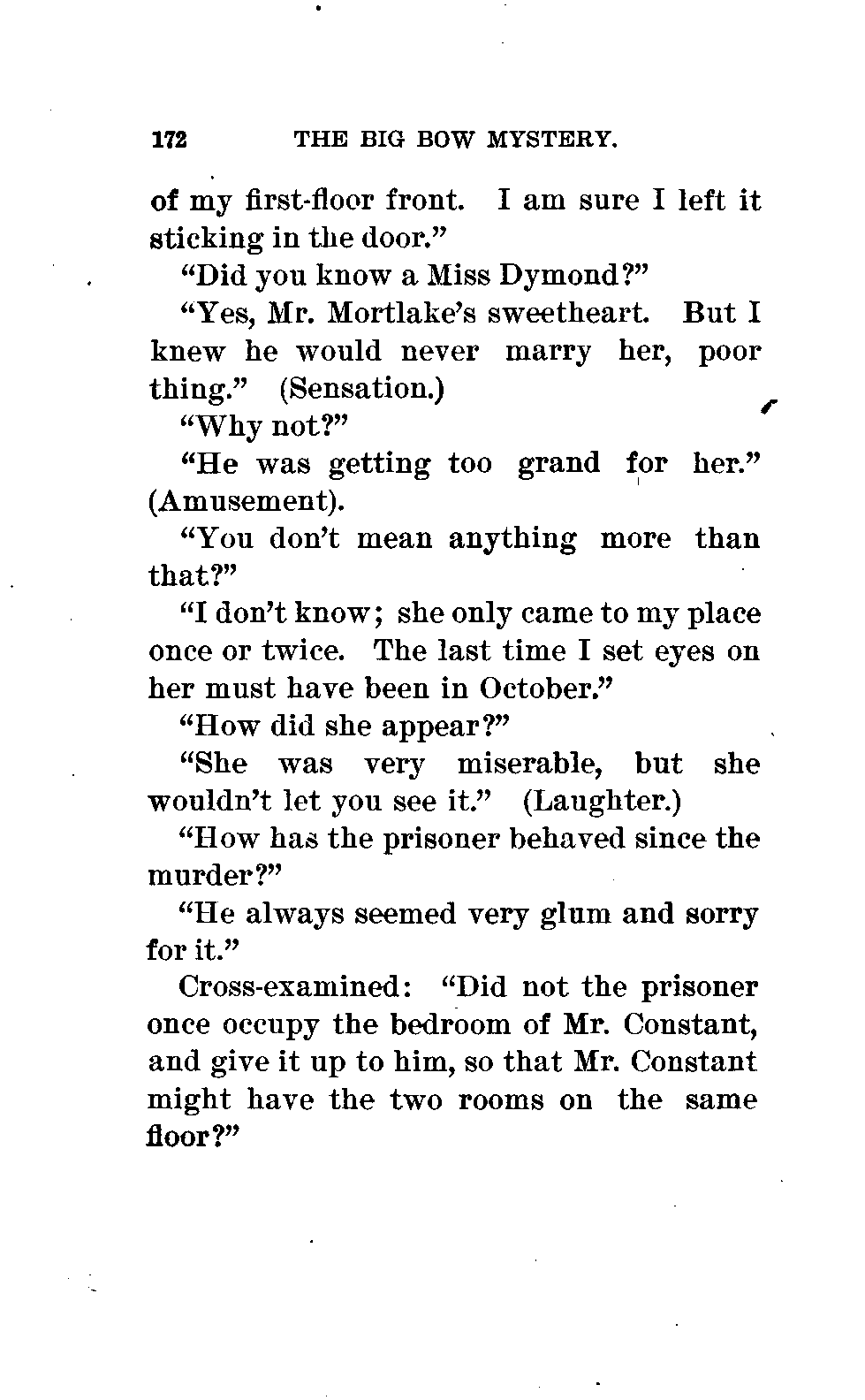 172 THE BIG BOW MYSTERY.

of my first-floor front. I am sure I left it sticking in the door."

"Did you know a Miss Dymond?"

"Yes, Mr. Mortlake's sweetheart. But I knew he would never marry her, poor thing." (Sensation.)

"Why not?"

"He was getting too grand for her." (Amusement).

"You don't mean anything more than that?"

"I don't know; she only came to my place once or twice. The last time I set eyes on her must have been in October."

"How did she appear?"

"She was very miserable, but she wouldn't let you see it." (Laughter.)

"How has the prisoner behaved since the murder?"

"He always seemed very glum and sorry for it."

Cross-examined: "Did not the prisoner once occupy the bedroom of Mr. Constant, and give it up to him, so that Mr. Constant might have the two rooms on the same floor?"